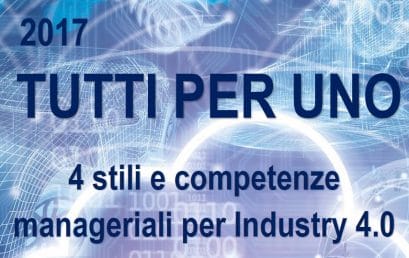 2017

TUTTI PER UNO

4 stili e competenze manageriali per Industry 4.0